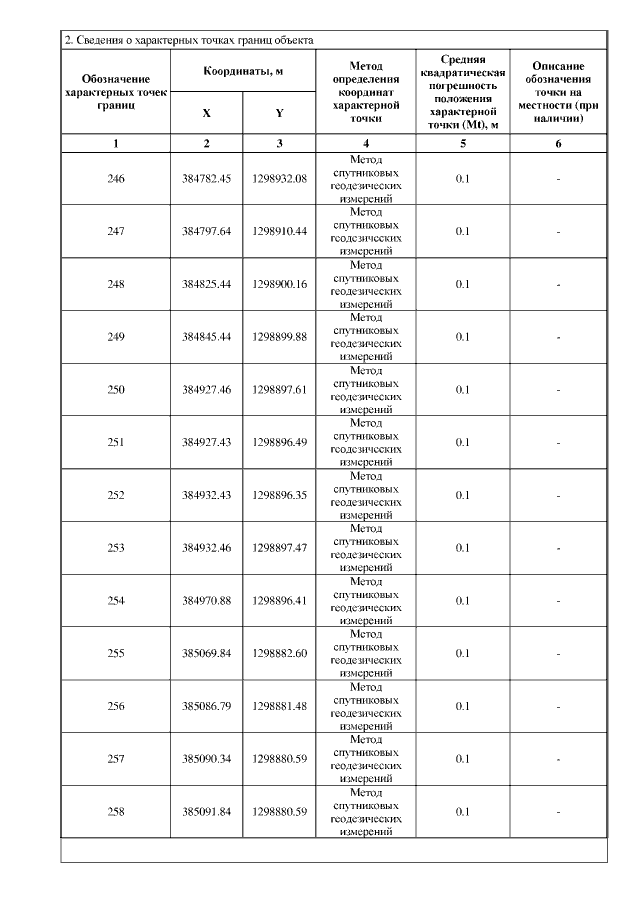 2. Сведения о характерных точках границ объекта

| Обозначение характерных точек границ | Координаты, м X | Координаты, м Y | Метод определения координат характерной точки | Средняя квадратическая погрешность положения характерной точки (Mt), м | Описание обозначения точки на местности (при наличии) |
|---|---|---|---|---|---|
| 1 | 2 | 3 | 4 | 5 | 6 |
| 246 | 384782.45 | 1298932.08 | Метод спутниковых геодезических измерений | 0.1 | - |
| 247 | 384797.64 | 1298910.44 | Метод спутниковых геодезических измерений | 0.1 | - |
| 248 | 384825.44 | 1298900.16 | Метод спутниковых геодезических измерений | 0.1 | - |
| 249 | 384845.44 | 1298899.88 | Метод спутниковых геодезических измерений | 0.1 | - |
| 250 | 384927.46 | 1298897.61 | Метод спутниковых геодезических измерений | 0.1 | - |
| 251 | 384927.43 | 1298896.49 | Метод спутниковых геодезических измерений | 0.1 | - |
| 252 | 384932.43 | 1298896.35 | Метод спутниковых геодезических измерений | 0.1 | - |
| 253 | 384932.46 | 1298897.47 | Метод спутниковых геодезических измерений | 0.1 | - |
| 254 | 384970.88 | 1298896.41 | Метод спутниковых геодезических измерений | 0.1 | - |
| 255 | 385069.84 | 1298882.60 | Метод спутниковых геодезических измерений | 0.1 | - |
| 256 | 385086.79 | 1298881.48 | Метод спутниковых геодезических измерений | 0.1 | - |
| 257 | 385090.34 | 1298880.59 | Метод спутниковых геодезических измерений | 0.1 | - |
| 258 | 385091.84 | 1298880.59 | Метод спутниковых геодезических измерений | 0.1 | - |